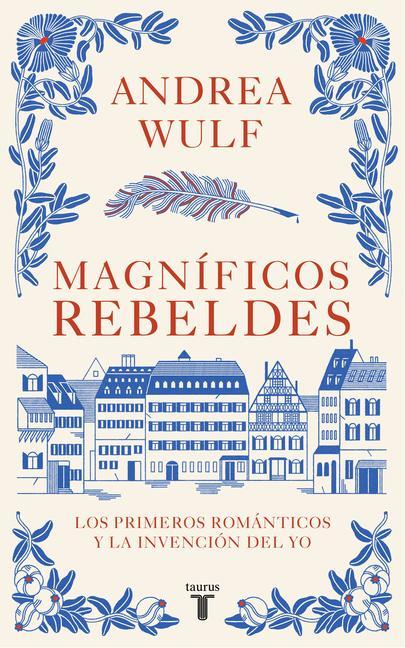 ANDREA WULF

MAGNÍFICOS REBELDES

LOS PRIMEROS ROMÁNTICOS Y LA INVENCIÓN DEL YO

taurus
T